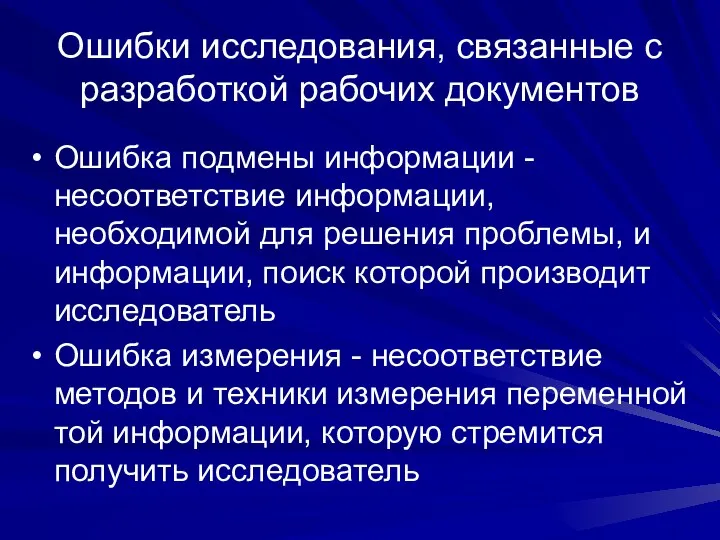 Ошибки исследования, связанные с разработкой рабочих документов

• Ошибка подмены информации - несоответствие информации, необходимой для решения проблемы, и информации, поиск которой производит исследователь
• Ошибка измерения - несоответствие методов и техники измерения переменной той информации, которую стремится получить исследователь